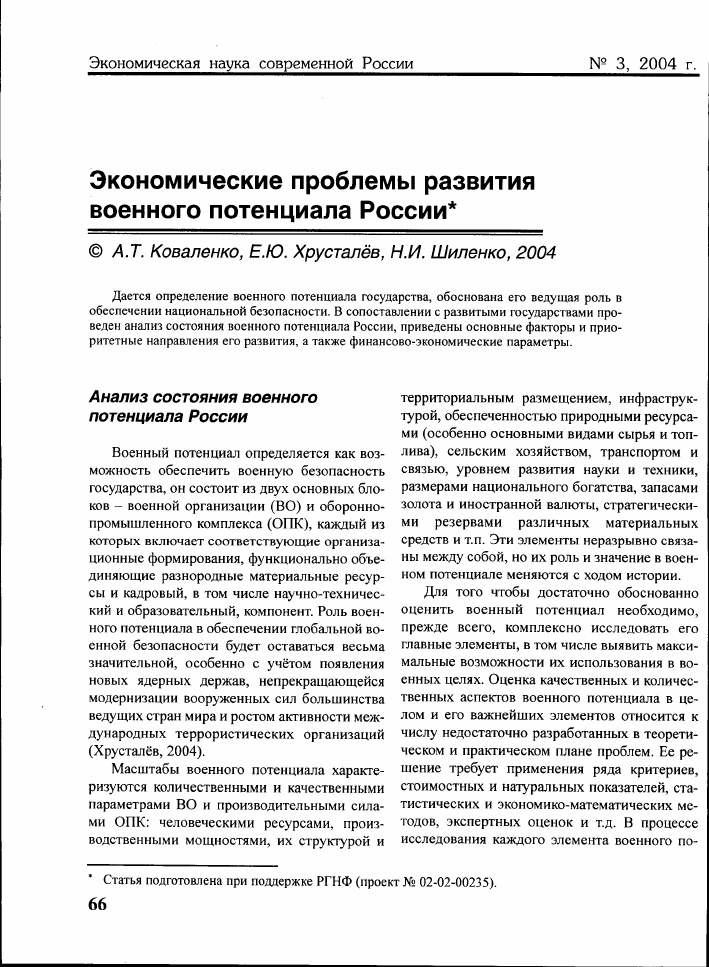 Экономическая наука современной России № 3, 2004 г.

Экономические проблемы развития военного потенциала России*

© А.Т. Коваленко, Е.Ю. Хрусталёв, Н.И. Шиленко, 2004

Дается определение военного потенциала государства, обоснована его ведущая роль в обеспечении национальной безопасности. В сопоставлении с развитыми государствами проведен анализ состояния военного потенциала России, приведены основные факторы и приоритетные направления его развития, а также финансово-экономические параметры.

Анализ состояния военного потенциала России

Военный потенциал определяется как возможность обеспечить военную безопасность государства, он состоит из двух основных блоков – военной организации (ВО) и оборонно-промышленного комплекса (ОПК), каждый из которых включает соответствующие организационные формирования, функционально объединяющие разнородные материальные ресурсы и кадровый, в том числе научно-технический и образовательный, компонент. Роль военного потенциала в обеспечении глобальной военной безопасности будет оставаться весьма значительной, особенно с учётом появления новых ядерных держав, непрекращающейся модернизации вооруженных сил большинства ведущих стран мира и ростом активности международных террористических организаций (Хрусталёв, 2004).

Масштабы военного потенциала характеризуются количественными и качественными параметрами ВО и производительными силами ОПК: человеческими ресурсами, производственными мощностями, их структурой и территориальным размещением, инфраструктурой, обеспеченностью природными ресурсами (особенно основными видами сырья и топлива), сельским хозяйством, транспортом и связью, уровнем развития науки и техники, размерами национального богатства, запасами золота и иностранной валюты, стратегическими резервами различных материальных средств и т.п. Эти элементы неразрывно связаны между собой, но их роль и значение в военном потенциале меняются с ходом истории.

Для того чтобы достаточно обоснованно оценить военный потенциал необходимо, прежде всего, комплексно исследовать его главные элементы, в том числе выявить максимальные возможности их использования в военных целях. Оценка качественных и количественных аспектов военного потенциала в целом и его важнейших элементов относится к числу недостаточно разработанных в теоретическом и практическом плане проблем. Ее решение требует применения ряда критериев, стоимостных и натуральных показателей, статистических и экономико-математических методов, экспертных оценок и т.д. В процессе исследования каждого элемента военного по-

* Статья подготовлена при поддержке РГНФ (проект № 02-02-00235).

66